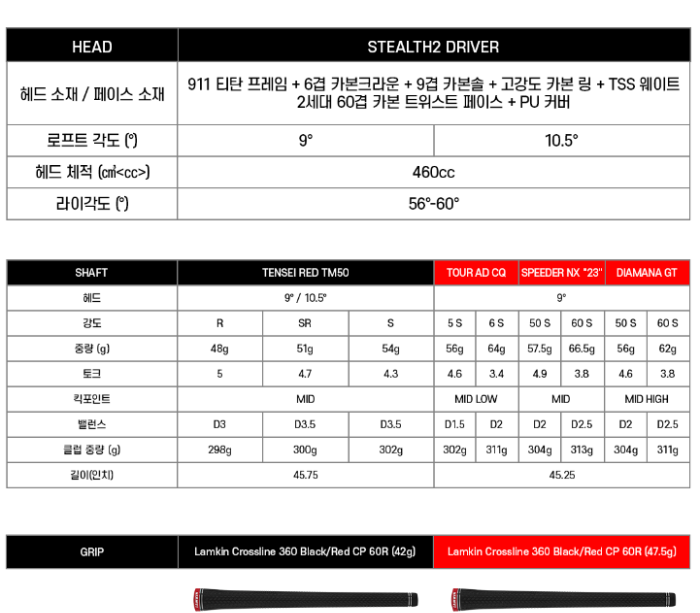 | HEAD | STEALTH2 DRIVER | |
|---|---|---|
| 헤드 소재 / 페이스 소재 | 911 티탄 프레임 + 6겹 카본크라운 + 9겹 카본솔 + 고강도 카본 링 + TSS 웨이트 2세대 60겹 카본 트위스트 페이스 + PU 커버 | |
| 로프트 각도 (°) | 9° | 10.5° |
| 헤드 체적 (㎤<cc>) | 460cc | |
| 라이각도 (°) | 56°-60° | |

| SHAFT | TENSEI RED TM50 | | | TOUR AD CQ | | SPEEDER NX "23" | | DIAMANA GT | |
|---|---|---|---|---|---|---|---|---|---|
| 헤드 | 9° / 10.5° | | | 9° | | | | | |
| 강도 | R | SR | S | 5 S | 6 S | 50 S | 60 S | 50 S | 60 S |
| 중량 (g) | 48g | 51g | 54g | 56g | 64g | 57.5g | 66.5g | 56g | 62g |
| 토크 | 5 | 4.7 | 4.3 | 4.6 | 3.4 | 4.9 | 3.8 | 4.6 | 3.8 |
| 킥포인트 | MID | | | MID LOW | | MID | | MID HIGH | |
| 밸런스 | D3 | D3.5 | D3.5 | D1.5 | D2 | D2 | D2.5 | D2 | D2.5 |
| 클럽 중량 (g) | 298g | 300g | 302g | 302g | 311g | 304g | 313g | 304g | 311g |
| 길이(인치) | 45.75 | | | 45.25 | | | | | |

| GRIP | Lamkin Crossline 360 Black/Red CP 60R (42g) | Lamkin Crossline 360 Black/Red CP 60R (47.5g) |
|---|---|---|